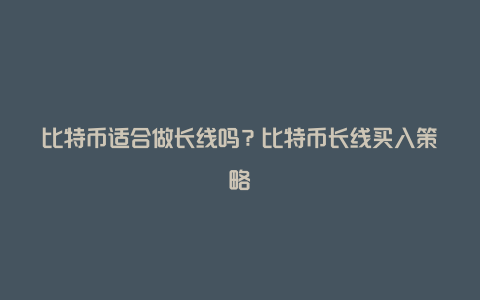 比特币适合做长线吗？比特币长线买入策略